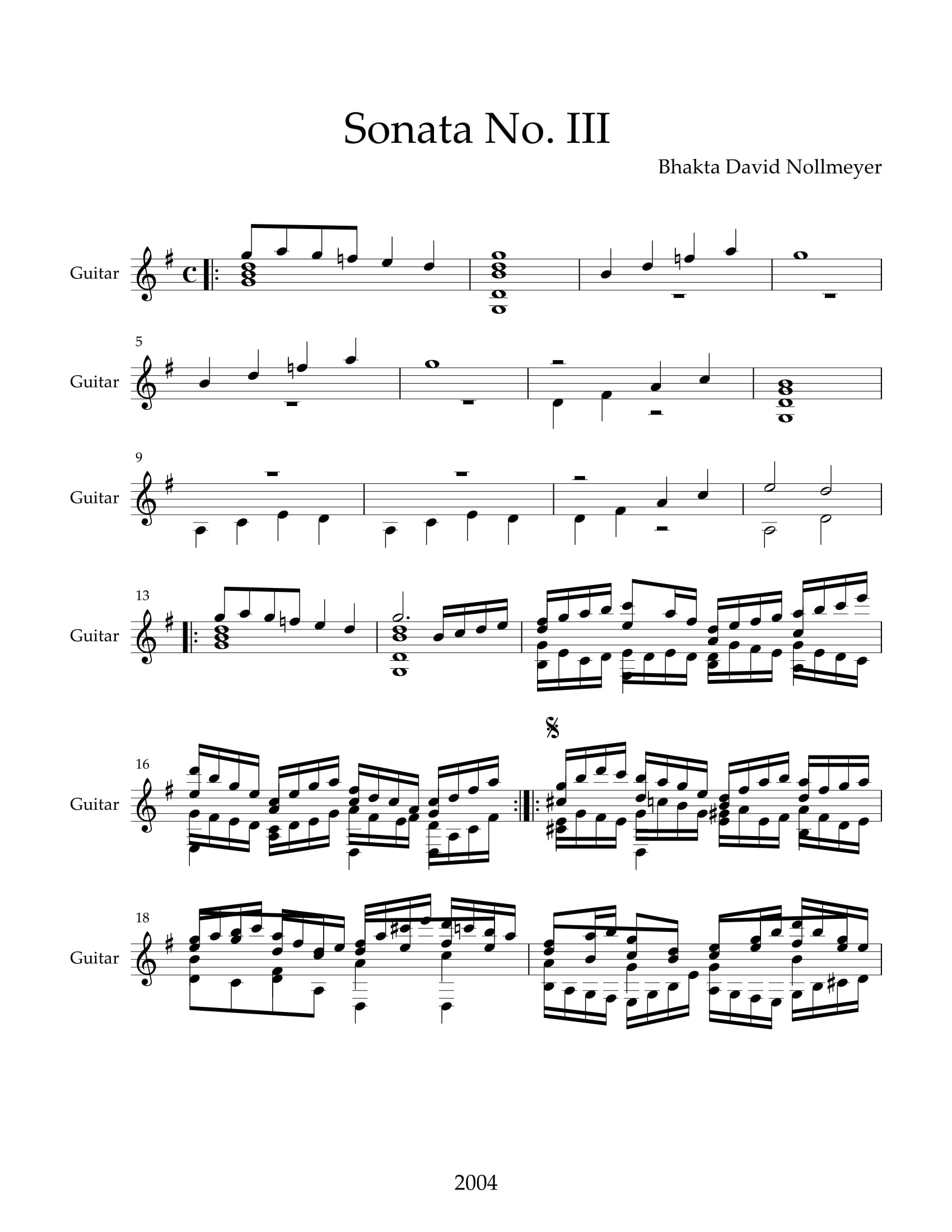 Sonata No. III

Bhakta David Nollmeyer

Guitar

5
Guitar

9
Guitar

13
Guitar

16
Guitar

18
Guitar

2004